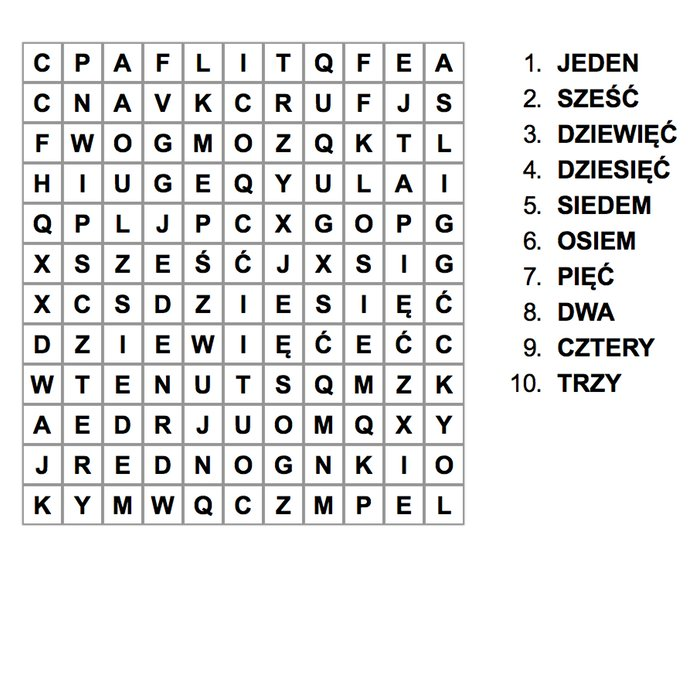 | C | P | A | F | L | I | T | Q | F | E | A |
|---|---|---|---|---|---|---|---|---|---|---|
| C | N | A | V | K | C | R | U | F | J | S |
| F | W | O | G | M | O | Z | Q | K | T | L |
| H | I | U | G | E | Q | Y | U | L | A | I |
| Q | P | L | J | P | C | X | G | O | P | G |
| X | S | Z | E | Ś | Ć | J | X | S | I | G |
| X | C | S | D | Z | I | E | S | I | Ę | Ć |
| D | Z | I | E | W | I | Ę | Ć | E | Ć | C |
| W | T | E | N | U | T | S | Q | M | Z | K |
| A | E | D | R | J | U | O | M | Q | X | Y |
| J | R | E | D | N | O | G | N | K | I | O |
| K | Y | M | W | Q | C | Z | M | P | E | L |

1. JEDEN
2. SZEŚĆ
3. DZIEWIĘĆ
4. DZIESIĘĆ
5. SIEDEM
6. OSIEM
7. PIĘĆ
8. DWA
9. CZTERY
10. TRZY